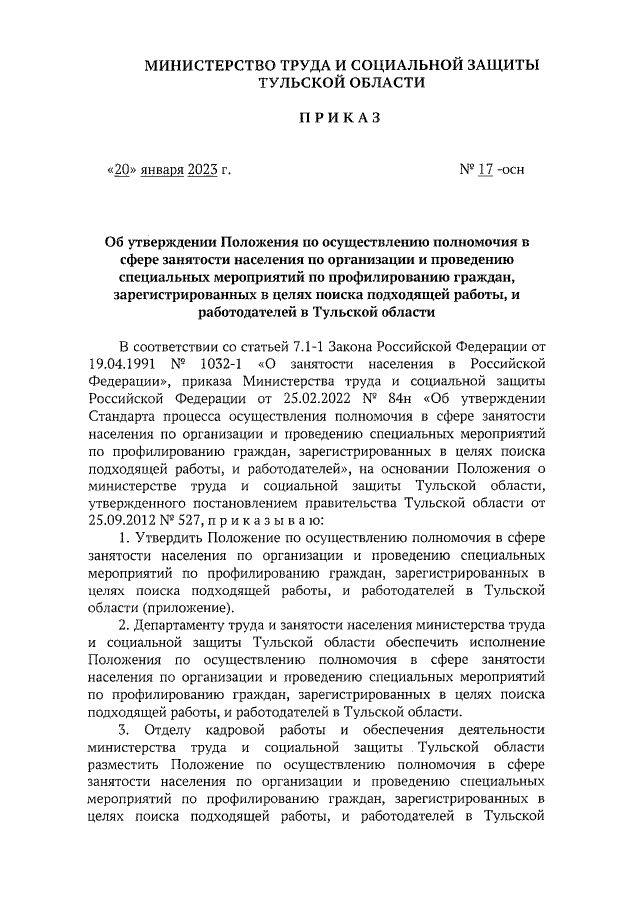 МИНИСТЕРСТВО ТРУДА И СОЦИАЛЬНОЙ ЗАЩИТЫ ТУЛЬСКОЙ ОБЛАСТИ

ПРИКАЗ

«20» января 2023 г.

№ 17 -осн

Об утверждении Положения по осуществлению полномочия в сфере занятости населения по организации и проведению специальных мероприятий по профилированию граждан, зарегистрированных в целях поиска подходящей работы, и работодателей в Тульской области

В соответствии со статьей 7.1-1 Закона Российской Федерации от 19.04.1991 № 1032-1 «О занятости населения в Российской Федерации», приказа Министерства труда и социальной защиты Российской Федерации от 25.02.2022 № 84н «Об утверждении Стандарта процесса осуществления полномочия в сфере занятости населения по организации и проведению специальных мероприятий по профилированию граждан, зарегистрированных в целях поиска подходящей работы, и работодателей», на основании Положения о министерстве труда и социальной защиты Тульской области, утвержденного постановлением правительства Тульской области от 25.09.2012 № 527, приказываю:

1. Утвердить Положение по осуществлению полномочия в сфере занятости населения по организации и проведению специальных мероприятий по профилированию граждан, зарегистрированных в целях поиска подходящей работы, и работодателей в Тульской области (приложение).

2. Департаменту труда и занятости населения министерства труда и социальной защиты Тульской области обеспечить исполнение Положения по осуществлению полномочия в сфере занятости населения по организации и проведению специальных мероприятий по профилированию граждан, зарегистрированных в целях поиска подходящей работы, и работодателей в Тульской области.

3. Отделу кадровой работы и обеспечения деятельности министерства труда и социальной защиты Тульской области разместить Положение по осуществлению полномочия в сфере занятости населения по организации и проведению специальных мероприятий по профилированию граждан, зарегистрированных в целях поиска подходящей работы, и работодателей в Тульской